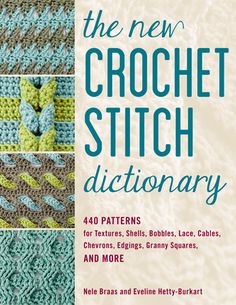 the new
CROCHET
STITCH
dictionary

440 PATTERNS
for Textures, Shells, Bobbles, Lace, Cables, Chevrons, Edgings, Granny Squares,
AND MORE

Nele Braas and Eveline Hetty-Burkart